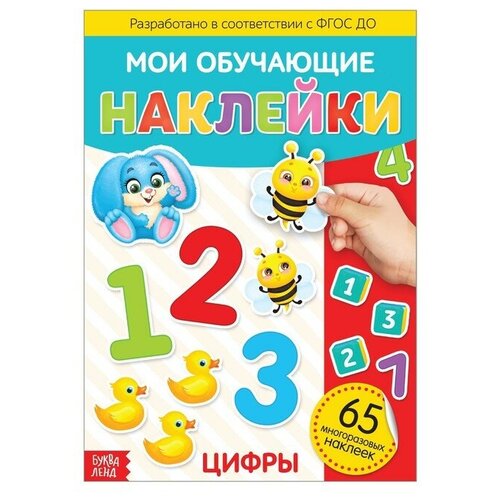 Разработано в соответствии с ФГОС ДО

МОИ ОБУЧАЮЩИЕ

НАКЛЕЙКИ

4

1 2 3

1

3

2

7

65 многоразовых наклеек

БУКВА ЛЕНД

ЦИФРЫ